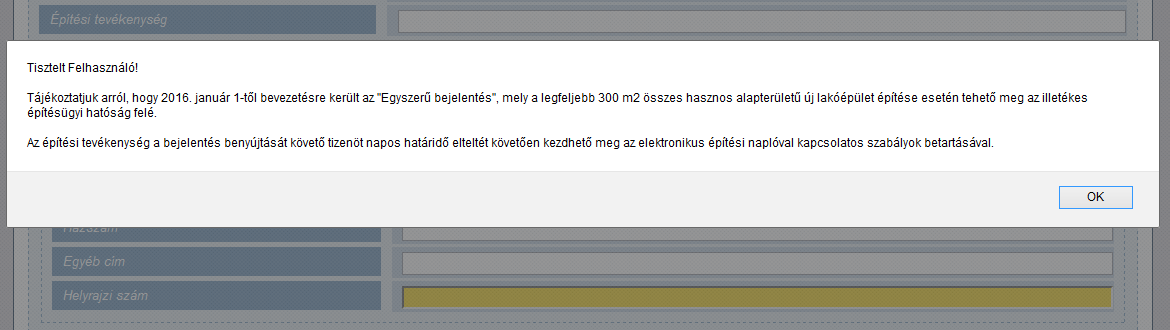 Építési tevékenység

Tisztelt Felhasználó!

Tájékoztatjuk arról, hogy 2016. január 1-től bevezetésre került az "Egyszerű bejelentés", mely a legfeljebb 300 m2 összes hasznos alapterületű új lakóépület építése esetén tehető meg az illetékes építésügyi hatóság felé.

Az építési tevékenység a bejelentés benyújtását követő tizenöt napos határidő elteltét követően kezdhető meg az elektronikus építési naplóval kapcsolatos szabályok betartásával.

OK

Házszám

Egyéb cím

Helyrajzi szám